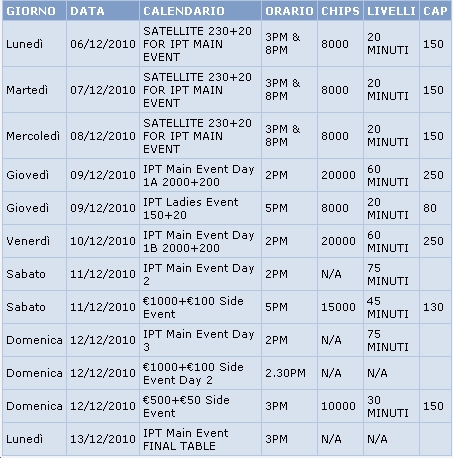 | GIORNO | DATA | CALENDARIO | ORARIO | CHIPS | LIVELLI | CAP |
|---|---|---|---|---|---|---|
| Lunedì | 06/12/2010 | SATELLITE 230+20 FOR IPT MAIN EVENT | 3PM & 8PM | 8000 | 20 MINUTI | 150 |
| Martedì | 07/12/2010 | SATELLITE 230+20 FOR IPT MAIN EVENT | 3PM & 8PM | 8000 | 20 MINUTI | 150 |
| Mercoledì | 08/12/2010 | SATELLITE 230+20 FOR IPT MAIN EVENT | 3PM & 8PM | 8000 | 20 MINUTI | 150 |
| Giovedì | 09/12/2010 | IPT Main Event Day 1A 2000+200 | 2PM | 20000 | 60 MINUTI | 250 |
| Giovedì | 09/12/2010 | IPT Ladies Event 150+20 | 5PM | 8000 | 20 MINUTI | 80 |
| Venerdì | 10/12/2010 | IPT Main Event Day 1B 2000+200 | 2PM | 20000 | 60 MINUTI | 250 |
| Sabato | 11/12/2010 | IPT Main Event Day 2 | 2PM | N/A | 75 MINUTI | |
| Sabato | 11/12/2010 | €1000+€100 Side Event | 5PM | 15000 | 45 MINUTI | 130 |
| Domenica | 12/12/2010 | IPT Main Event Day 3 | 2PM | N/A | 75 MINUTI | |
| Domenica | 12/12/2010 | €1000+€100 Side Event Day 2 | 2.30PM | N/A | N/A | |
| Domenica | 12/12/2010 | €500+€50 Side Event | 3PM | 10000 | 30 MINUTI | 150 |
| Lunedì | 13/12/2010 | IPT Main Event FINAL TABLE | 3PM | N/A | N/A | |